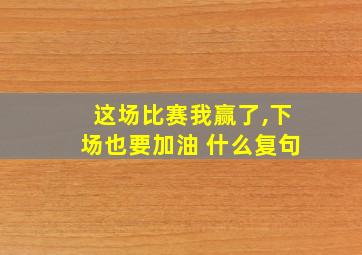 这场比赛我赢了,下场也要加油 什么复句